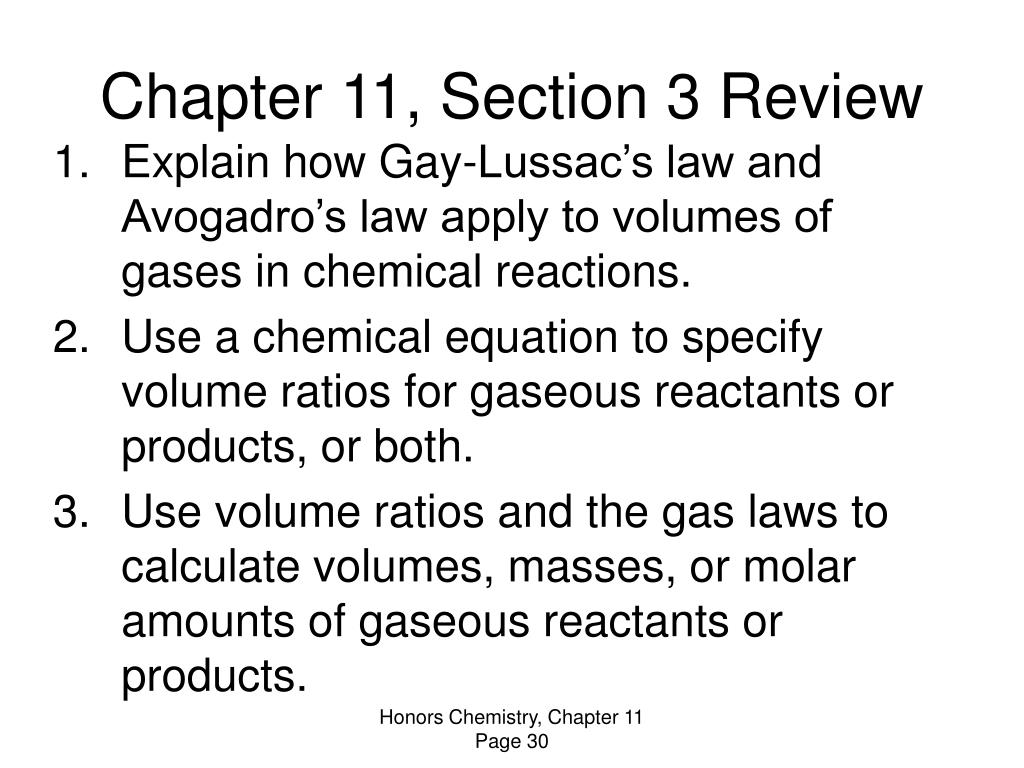 Chapter 11, Section 3 Review

1. Explain how Gay-Lussac’s law and Avogadro’s law apply to volumes of gases in chemical reactions.
2. Use a chemical equation to specify volume ratios for gaseous reactants or products, or both.
3. Use volume ratios and the gas laws to calculate volumes, masses, or molar amounts of gaseous reactants or products.

Honors Chemistry, Chapter 11
Page 30